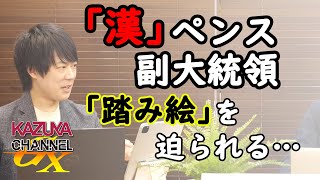 「漢」ペンス
副大統領
「踏み絵」を
迫られる…

KAZUYA
CHANNEL
GX